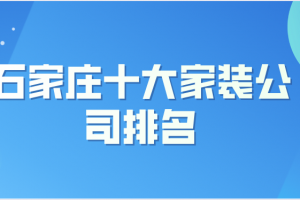 石家庄十大家装公司排名